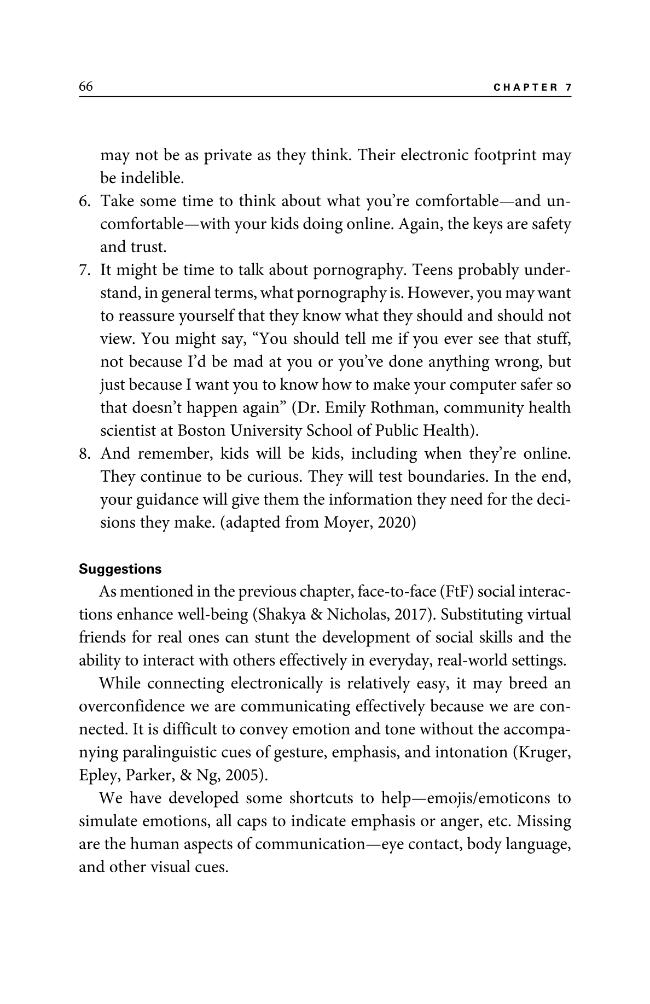 66 CHAPTER 7

may not be as private as they think. Their electronic footprint may be indelible.

6. Take some time to think about what you're comfortable—and uncomfortable—with your kids doing online. Again, the keys are safety and trust.

7. It might be time to talk about pornography. Teens probably understand, in general terms, what pornography is. However, you may want to reassure yourself that they know what they should and should not view. You might say, "You should tell me if you ever see that stuff, not because I'd be mad at you or you've done anything wrong, but just because I want you to know how to make your computer safer so that doesn't happen again" (Dr. Emily Rothman, community health scientist at Boston University School of Public Health).

8. And remember, kids will be kids, including when they're online. They continue to be curious. They will test boundaries. In the end, your guidance will give them the information they need for the decisions they make. (adapted from Moyer, 2020)

Suggestions

As mentioned in the previous chapter, face-to-face (FtF) social interactions enhance well-being (Shakya & Nicholas, 2017). Substituting virtual friends for real ones can stunt the development of social skills and the ability to interact with others effectively in everyday, real-world settings.

While connecting electronically is relatively easy, it may breed an overconfidence we are communicating effectively because we are connected. It is difficult to convey emotion and tone without the accompanying paralinguistic cues of gesture, emphasis, and intonation (Kruger, Epley, Parker, & Ng, 2005).

We have developed some shortcuts to help—emojis/emoticons to simulate emotions, all caps to indicate emphasis or anger, etc. Missing are the human aspects of communication—eye contact, body language, and other visual cues.